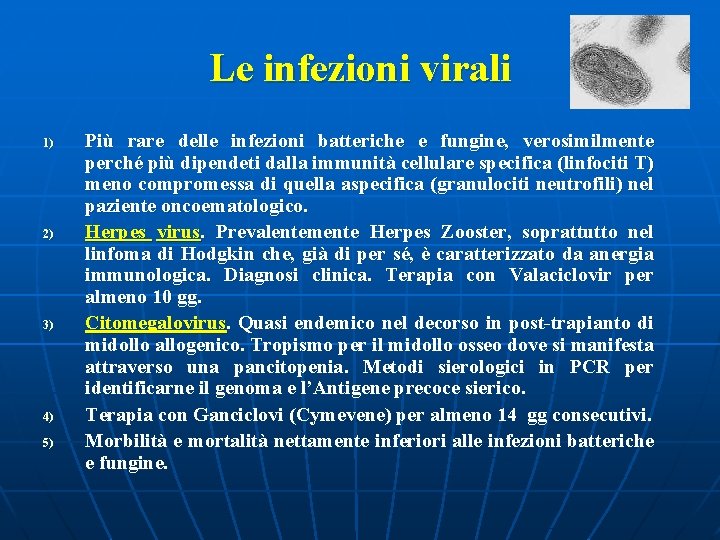 Le infezioni virali

1) Più rare delle infezioni batteriche e fungine, verosimilmente perché più dipendeti dalla immunità cellulare specifica (linfociti T) meno compromessa di quella aspecifica (granulociti neutrofili) nel paziente oncoematologico.

2) Herpes virus. Prevalentemente Herpes Zooster, soprattutto nel linfoma di Hodgkin che, già di per sé, è caratterizzato da anergia immunologica. Diagnosi clinica. Terapia con Valaciclovir per almeno 10 gg.

3) Citomegalovirus. Quasi endemico nel decorso in post-trapianto di midollo allogenico. Tropismo per il midollo osseo dove si manifesta attraverso una pancitopenia. Metodi sierologici in PCR per identificarne il genoma e l'Antigene precoce sierico.

4) Terapia con Ganciclovi (Cymevene) per almeno 14 gg consecutivi.

5) Morbilità e mortalità nettamente inferiori alle infezioni batteriche e fungine.